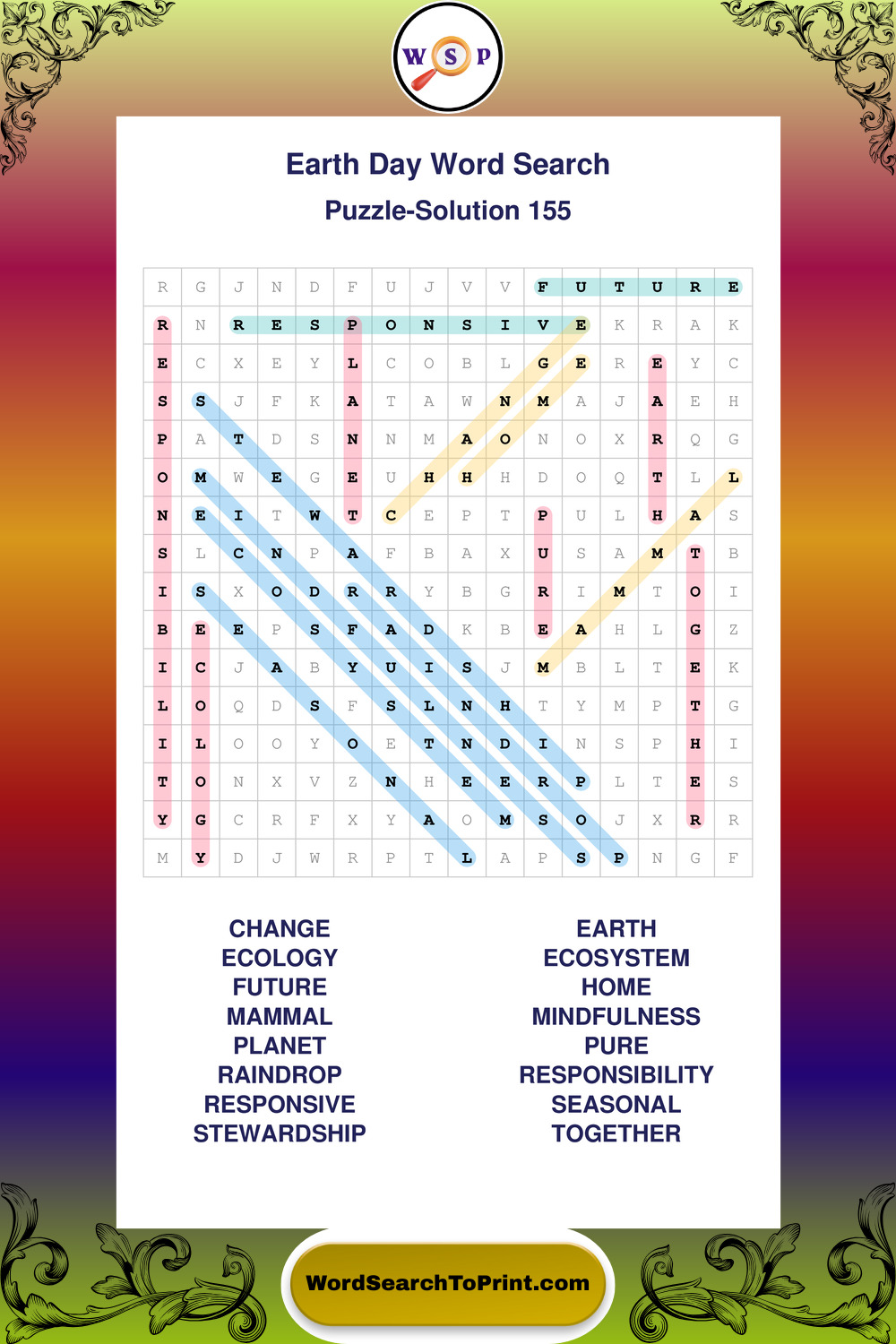 W S P

Earth Day Word Search

Puzzle-Solution 155

| R | G | J | N | D | F | U | J | V | V | F | U | T | U | R | E |
|---|---|---|---|---|---|---|---|---|---|---|---|---|---|---|---|
| R | N | R | E | S | P | O | N | S | I | V | E | K | R | A | K |
| E | C | X | E | Y | L | C | O | B | L | G | E | R | E | Y | C |
| S | S | J | F | K | A | T | A | W | N | M | A | J | A | E | H |
| P | A | T | D | S | N | N | M | A | O | N | O | X | R | Q | G |
| O | M | W | E | G | E | U | H | H | H | D | O | Q | T | L | L |
| N | E | I | T | W | T | C | E | P | T | P | U | L | H | A | S |
| S | L | C | N | P | A | F | B | A | X | U | S | A | M | T | B |
| I | S | X | O | D | R | R | Y | B | G | R | I | M | T | O | I |
| B | E | E | P | S | F | A | D | K | B | E | A | H | L | G | Z |
| I | C | J | A | B | Y | U | I | S | J | M | B | L | T | E | K |
| L | O | Q | D | S | F | S | L | N | H | T | Y | M | P | T | G |
| I | L | O | O | Y | O | E | T | N | D | I | N | S | P | H | I |
| T | O | N | X | V | Z | N | H | E | E | R | P | L | T | E | S |
| Y | G | C | R | F | X | Y | A | O | M | S | O | J | X | R | R |
| M | Y | D | J | W | R | P | T | L | A | P | S | P | N | G | F |

CHANGE
ECOLOGY
FUTURE
MAMMAL
PLANET
RAINDROP
RESPONSIVE
STEWARDSHIP

EARTH
ECOSYSTEM
HOME
MINDFULNESS
PURE
RESPONSIBILITY
SEASONAL
TOGETHER

WordSearchToPrint.com